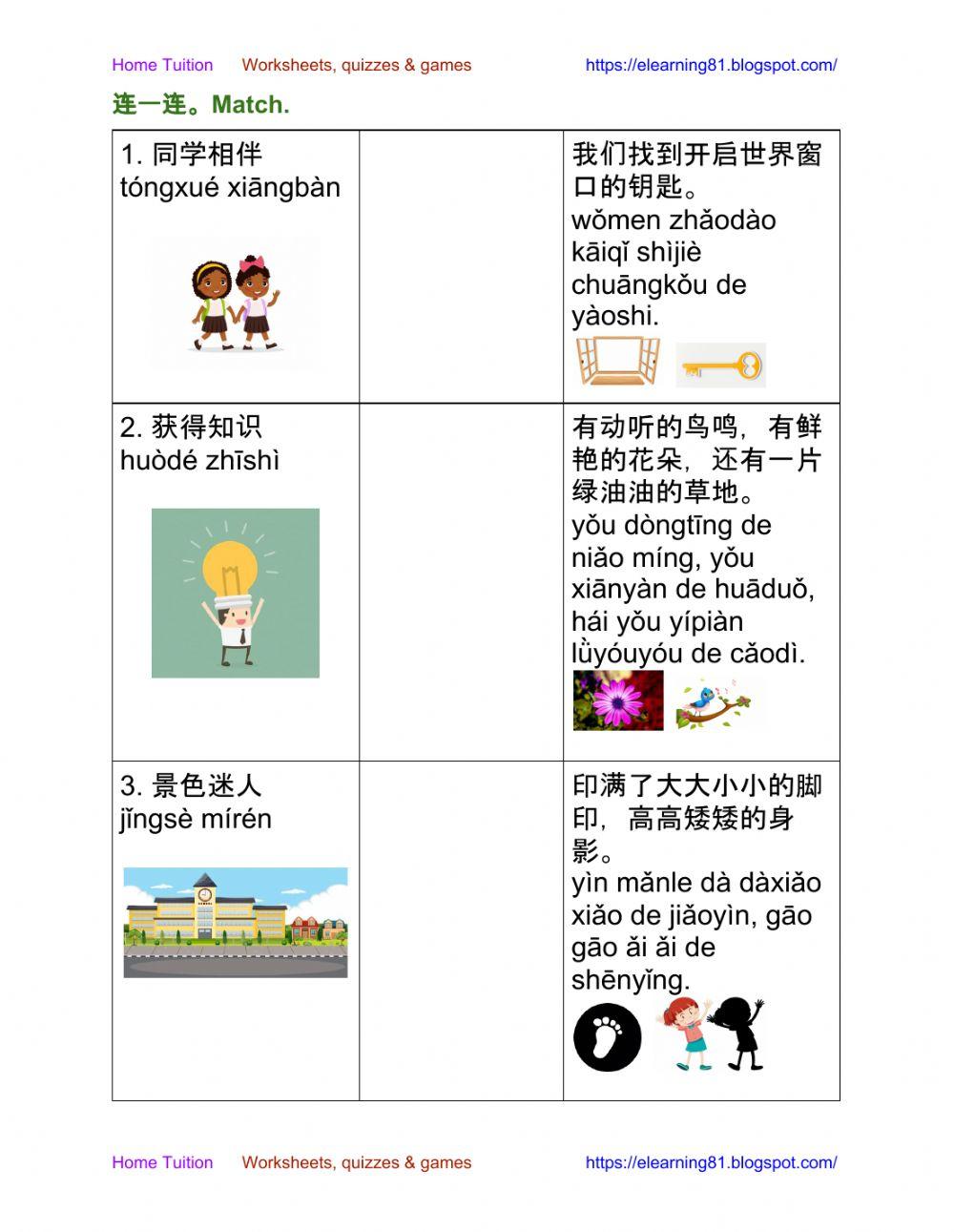 Home Tuition Worksheets, quizzes & games https://elearning81.blogspot.com/

连一连。Match.

| | | |
|---|---|---|
| 1. 同学相伴 tóngxué xiāngbàn | | 我们找到开启世界窗口的钥匙。 wǒmen zhǎodào kāiqǐ shìjiè chuāngkǒu de yàoshi. |
| 2. 获得知识 huòdé zhīshì | | 有动听的鸟鸣，有鲜艳的花朵，还有一片绿油油的草地。 yǒu dòngtīng de niǎo míng, yǒu xiānyàn de huāduǒ, hái yǒu yípiàn lǜyóuyóu de cǎodì. |
| 3. 景色迷人 jǐngsè mírén | | 印满了大大小小的脚印，高高矮矮的身影。 yìn mǎnle dà dàxiǎo xiǎo de jiǎoyìn, gāo gāo ǎi ǎi de shēnyǐng. |

Home Tuition Worksheets, quizzes & games https://elearning81.blogspot.com/